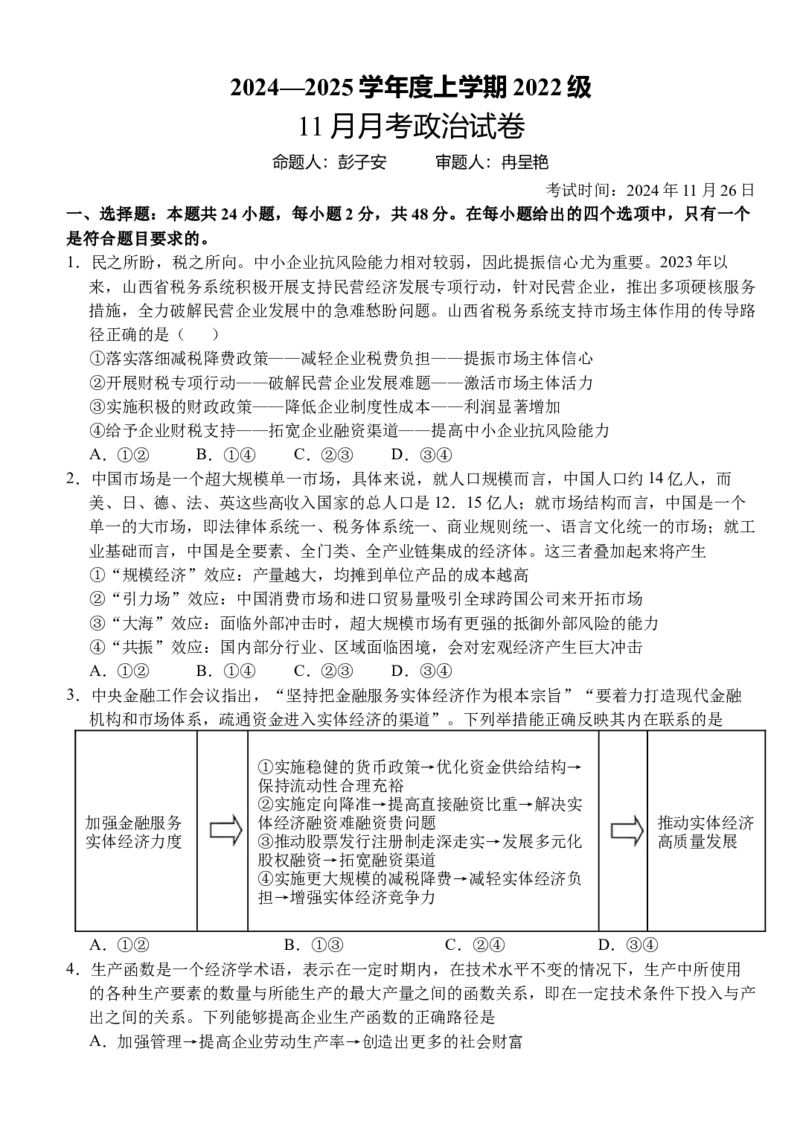 2024—2025 学年度上学期 2022 级
11 月月考政治试卷

命题人：彭子安　　审题人：冉呈艳

考试时间：2024 年 11 月 26 日

一、选择题：本题共 24 小题，每小题 2 分，共 48 分。在每小题给出的四个选项中，只有一个是符合题目要求的。

1．民之所盼，税之所向。中小企业抗风险能力相对较弱，因此提振信心尤为重要。2023 年以来，山西省税务系统积极开展支持民营经济发展专项行动，针对民营企业，推出多项硬核服务措施，全力破解民营企业发展中的急难愁盼问题。山西省税务系统支持市场主体作用的传导路径正确的是（　　）
①落实落细减税降费政策——减轻企业税费负担——提振市场主体信心
②开展财税专项行动——破解民营企业发展难题——激活市场主体活力
③实施积极的财政政策——降低企业制度性成本——利润显著增加
④给予企业财税支持——拓宽企业融资渠道——提高中小企业抗风险能力
A．①②　　B．①④　　C．②③　　D．③④

2．中国市场是一个超大规模单一市场，具体来说，就人口规模而言，中国人口约 14 亿人，而美、日、德、法、英这些高收入国家的总人口是 12．15 亿人；就市场结构而言，中国是一个单一的大市场，即法律体系统一、税务体系统一、商业规则统一、语言文化统一的市场；就工业基础而言，中国是全要素、全门类、全产业链集成的经济体。这三者叠加起来将产生
①“规模经济”效应：产量越大，均摊到单位产品的成本越高
②“引力场”效应：中国消费市场和进口贸易量吸引全球跨国公司来开拓市场
③“大海”效应：面临外部冲击时，超大规模市场有更强的抵御外部风险的能力
④“共振”效应：国内部分行业、区域面临困境，会对宏观经济产生巨大冲击
A．①②　　B．①④　　C．②③　　D．③④

3．中央金融工作会议指出，“坚持把金融服务实体经济作为根本宗旨”“要着力打造现代金融机构和市场体系，疏通资金进入实体经济的渠道”。下列举措能正确反映其内在联系的是

加强金融服务实体经济力度

①实施稳健的货币政策→优化资金供给结构→保持流动性合理充裕
②实施定向降准→提高直接融资比重→解决实体经济融资难融资贵问题
③推动股票发行注册制走深走实→发展多元化股权融资→拓宽融资渠道
④实施更大规模的减税降费→减轻实体经济负担→增强实体经济竞争力

推动实体经济高质量发展

A．①②　　B．①③　　C．②④　　D．③④

4．生产函数是一个经济学术语，表示在一定时期内，在技术水平不变的情况下，生产中所使用的各种生产要素的数量与所能生产的最大产量之间的函数关系，即在一定技术条件下投入与产出之间的关系。下列能够提高企业生产函数的正确路径是
A．加强管理→提高企业劳动生产率→创造出更多的社会财富